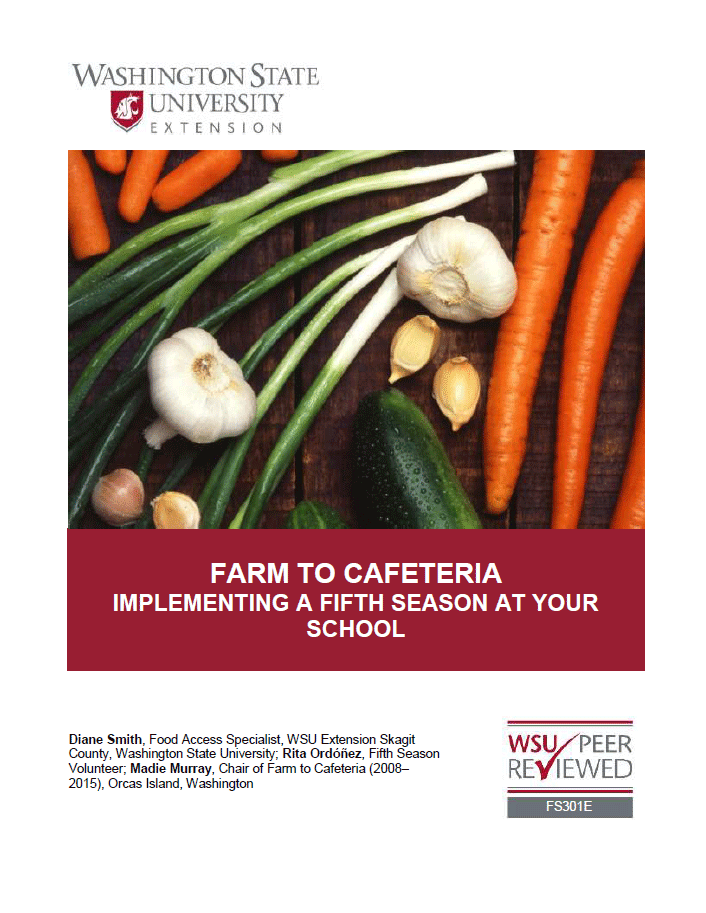 WASHINGTON STATE UNIVERSITY
EXTENSION

FARM TO CAFETERIA
IMPLEMENTING A FIFTH SEASON AT YOUR SCHOOL

Diane Smith, Food Access Specialist, WSU Extension Skagit County, Washington State University; Rita Ordóñez, Fifth Season Volunteer; Madie Murray, Chair of Farm to Cafeteria (2008–2015), Orcas Island, Washington

WSU PEER REVIEWED
FS301E